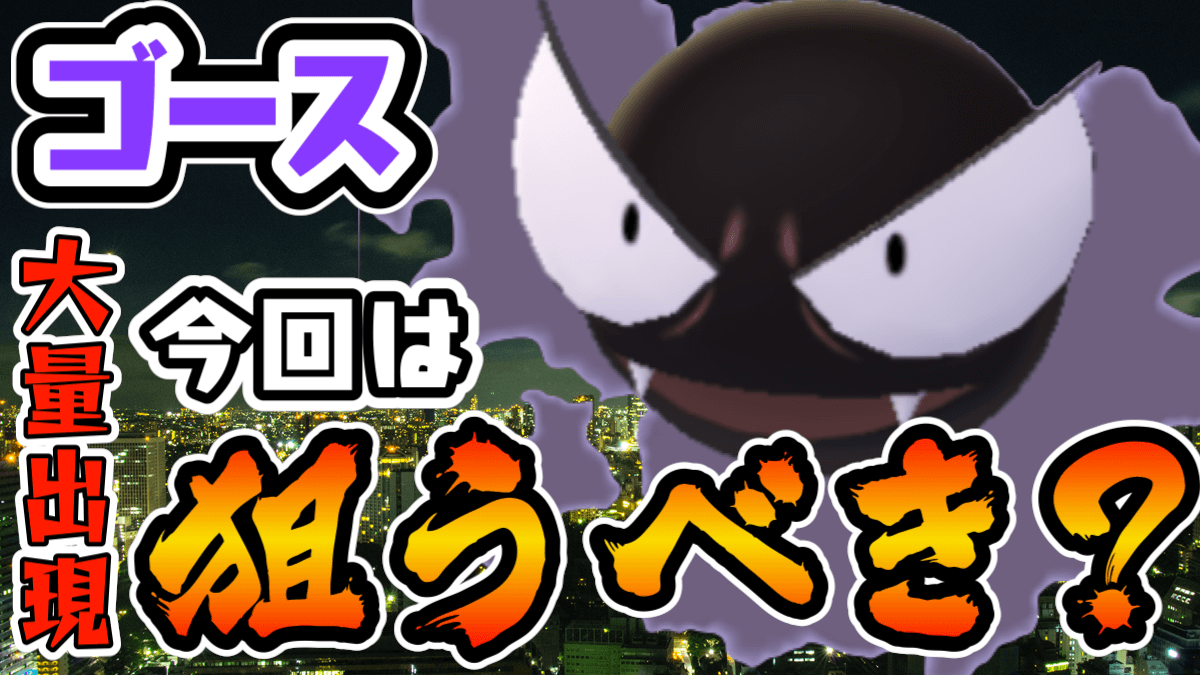 ゴース

大量出現

今回は

狙うべき?